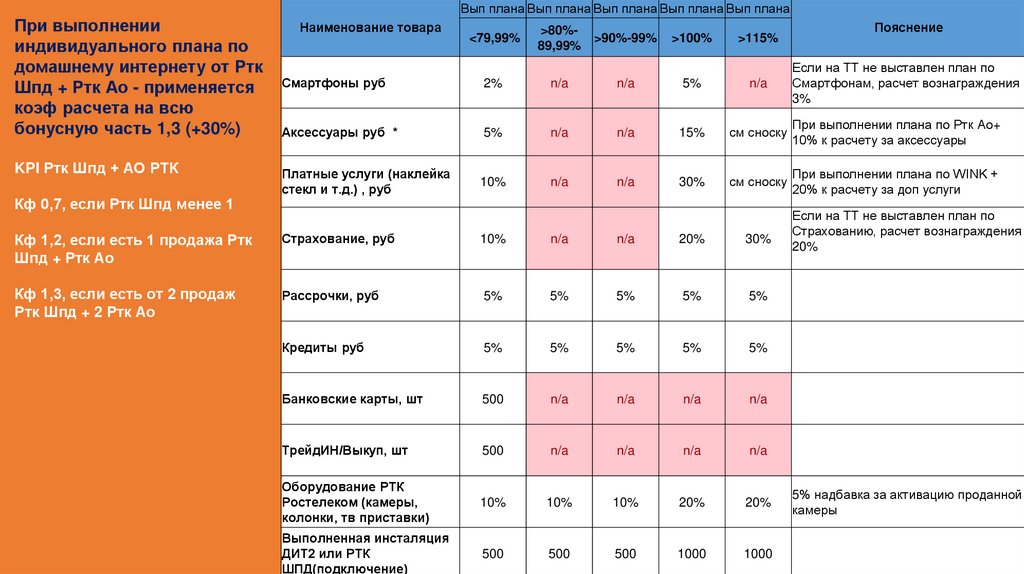 При выполнении индивидуального плана по домашнему интернету от Ртк Шпд + Ртк Ао - применяется коэф расчета на всю бонусную часть 1,3 (+30%)

KPI Ртк Шпд + АО РТК

Кф 0,7, если Ртк Шпд менее 1

Кф 1,2, если есть 1 продажа Ртк Шпд + Ртк Ао

Кф 1,3, если есть от 2 продаж Ртк Шпд + 2 Ртк Ао

| Наименование товара | Вып плана <79,99% | Вып плана >80%-89,99% | Вып плана >90%-99% | Вып плана >100% | Вып плана >115% | Пояснение |
|---|---|---|---|---|---|---|
| Смартфоны руб | 2% | n/a | n/a | 5% | n/a | Если на ТТ не выставлен план по Смартфонам, расчет вознаграждения 3% |
| Аксессуары руб * | 5% | n/a | n/a | 15% | см сноску | При выполнении плана по Ртк Ао+ 10% к расчету за аксессуары |
| Платные услуги (наклейка стекл и т.д.) , руб | 10% | n/a | n/a | 30% | см сноску | При выполнении плана по WINK + 20% к расчету за доп услуги |
| Страхование, руб | 10% | n/a | n/a | 20% | 30% | Если на ТТ не выставлен план по Страхованию, расчет вознаграждения 20% |
| Рассрочки, руб | 5% | 5% | 5% | 5% | 5% | |
| Кредиты руб | 5% | 5% | 5% | 5% | 5% | |
| Банковские карты, шт | 500 | n/a | n/a | n/a | n/a | |
| ТрейдИН/Выкуп, шт | 500 | n/a | n/a | n/a | n/a | |
| Оборудование РТК Ростелеком (камеры, колонки, тв приставки) | 10% | 10% | 10% | 20% | 20% | 5% надбавка за активацию проданной камеры |
| Выполненная инсталяция ДИТ2 или РТК ШПД(подключение) | 500 | 500 | 500 | 1000 | 1000 | |